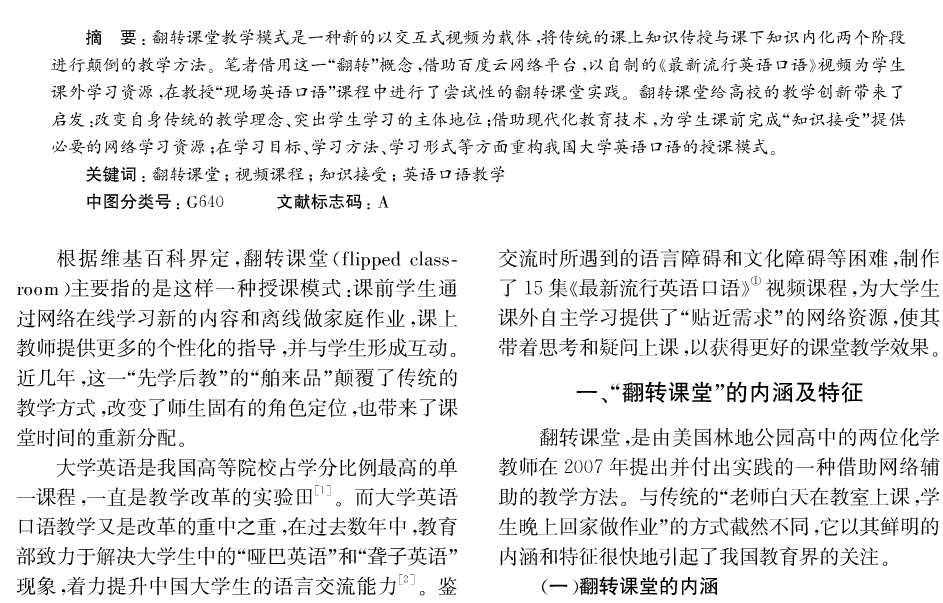 摘　要：翻转课堂教学模式是一种新的以交互式视频为载体，将传统的课上知识传授与课下知识内化两个阶段进行颠倒的教学方法。笔者借用这一“翻转”概念，借助百度云网络平台，以自制的《最新流行英语口语》视频为学生课外学习资源，在教授“现场英语口语”课程中进行了尝试性的翻转课堂实践。翻转课堂给高校的教学创新带来了启发：改变自身传统的教学理念、突出学生学习的主体地位；借助现代化教育技术，为学生课前完成“知识接受”提供必要的网络学习资源；在学习目标、学习方法、学习形式等方面重构我国大学英语口语的授课模式。

关键词：翻转课堂；视频课程；知识接受；英语口语教学

中图分类号：G640　　文献标志码：A

根据维基百科界定，翻转课堂（flipped classroom）主要指的是这样一种授课模式：课前学生通过网络在线学习新的内容和离线做家庭作业，课上教师提供更多的个性化的指导，并与学生形成互动。近几年，这一“先学后教”的“舶来品”颠覆了传统的教学方式，改变了师生固有的角色定位，也带来了课堂时间的重新分配。

大学英语是我国高等院校占学分比例最高的单一课程，一直是教学改革的实验田$^{[1]}$。而大学英语口语教学又是改革的重中之重，在过去数年中，教育部致力于解决大学生中的“哑巴英语”和“聋子英语”现象，着力提升中国大学生的语言交流能力$^{[2]}$。鉴交流时所遇到的语言障碍和文化障碍等困难，制作了15集《最新流行英语口语》$^{①}$视频课程，为大学生课外自主学习提供了“贴近需求”的网络资源，使其带着思考和疑问上课，以获得更好的课堂教学效果。

一、“翻转课堂”的内涵及特征

翻转课堂，是由美国林地公园高中的两位化学教师在2007年提出并付出实践的一种借助网络辅助的教学方法。与传统的“老师白天在教室上课，学生晚上回家做作业”的方式截然不同，它以其鲜明的内涵和特征很快地引起了我国教育界的关注。

（一）翻转课堂的内涵